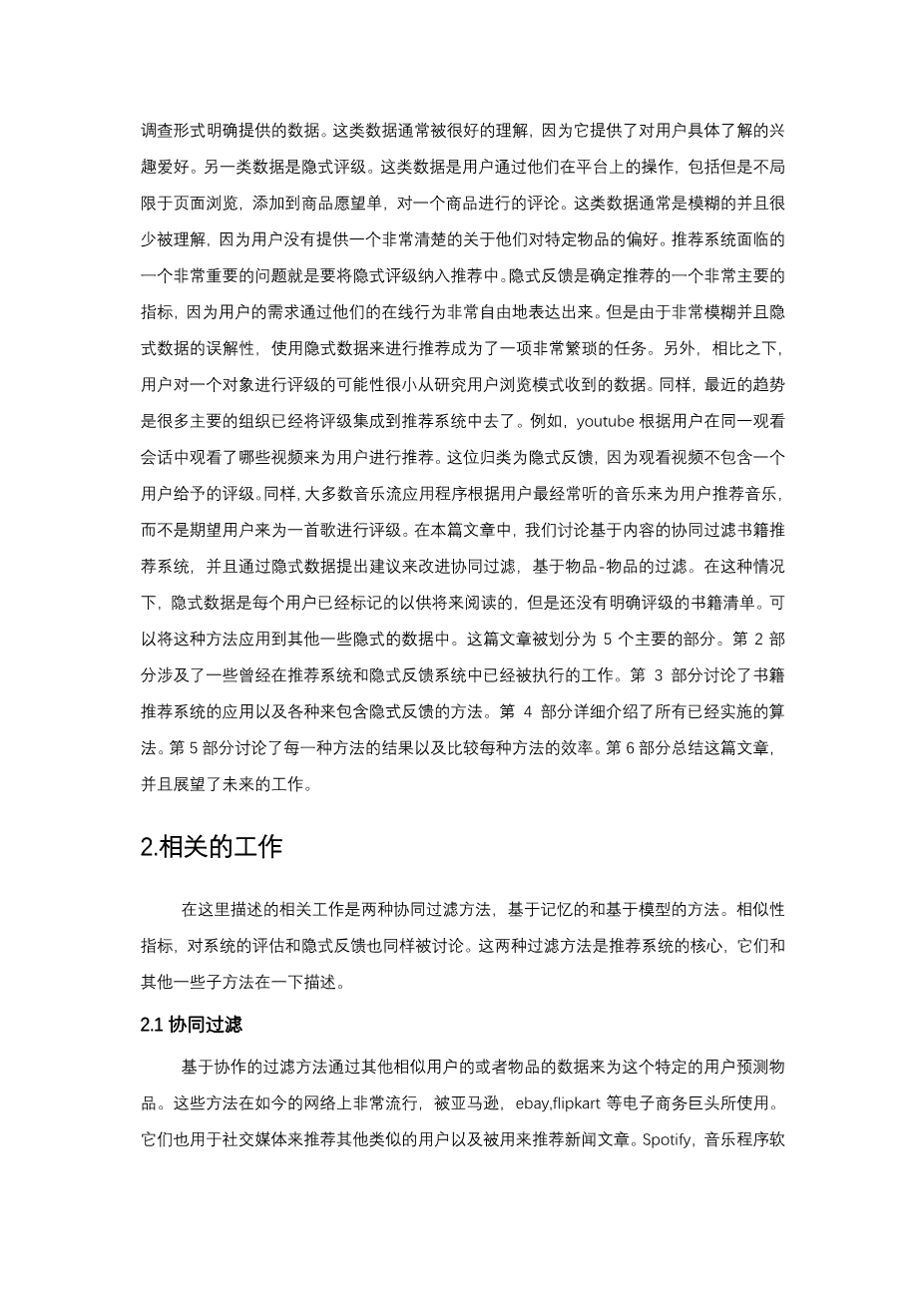 调查形式明确提供的数据。这类数据通常被很好的理解，因为它提供了对用户具体了解的兴趣爱好。另一类数据是隐式评级。这类数据是用户通过他们在平台上的操作，包括但是不局限于页面浏览，添加到商品愿望单，对一个商品进行的评论。这类数据通常是模糊的并且很少被理解，因为用户没有提供一个非常清楚的关于他们对特定物品的偏好。推荐系统面临的一个非常重要的问题就是要将隐式评级纳入推荐中。隐式反馈是确定推荐的一个非常主要的指标，因为用户的需求通过他们的在线行为非常自由地表达出来。但是由于非常模糊并且隐式数据的误解性，使用隐式数据来进行推荐成为了一项非常繁琐的任务。另外，相比之下，用户对一个对象进行评级的可能性很小从研究用户浏览模式收到的数据。同样，最近的趋势是很多主要的组织已经将评级集成到推荐系统中去了。例如，youtube 根据用户在同一观看会话中观看了哪些视频来为用户进行推荐。这位归类为隐式反馈，因为观看视频不包含一个用户给予的评级。同样，大多数音乐流应用程序根据用户最经常听的音乐来为用户推荐音乐，而不是期望用户来为一首歌进行评级。在本篇文章中，我们讨论基于内容的协同过滤书籍推荐系统，并且通过隐式数据提出建议来改进协同过滤，基于物品-物品的过滤。在这种情况下，隐式数据是每个用户已经标记的以供将来阅读的，但是还没有明确评级的书籍清单。可以将这种方法应用到其他一些隐式的数据中。这篇文章被划分为 5 个主要的部分。第 2 部分涉及了一些曾经在推荐系统和隐式反馈系统中已经被执行的工作。第 3 部分讨论了书籍推荐系统的应用以及各种来包含隐式反馈的方法。第 4 部分详细介绍了所有已经实施的算法。第 5 部分讨论了每一种方法的结果以及比较每种方法的效率。第 6 部分总结这篇文章，并且展望了未来的工作。

2.相关的工作

在这里描述的相关工作是两种协同过滤方法，基于记忆的和基于模型的方法。相似性指标，对系统的评估和隐式反馈也同样被讨论。这两种过滤方法是推荐系统的核心，它们和其他一些子方法在一下描述。

2.1 协同过滤

基于协作的过滤方法通过其他相似用户的或者物品的数据来为这个特定的用户预测物品。这些方法在如今的网络上非常流行，被亚马逊，ebay,flipkart 等电子商务巨头所使用。它们也用于社交媒体来推荐其他类似的用户以及被用来推荐新闻文章。Spotify，音乐程序软